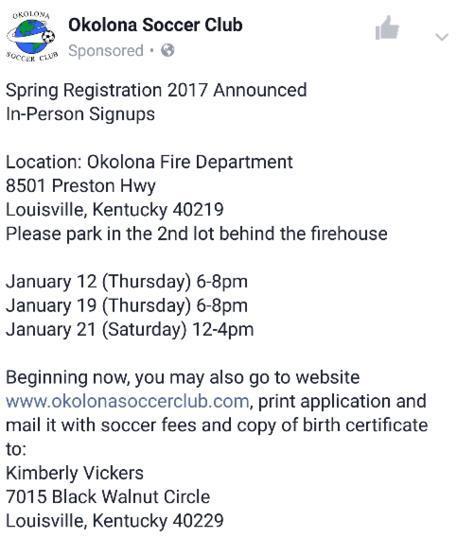 OKOLONA
SOCCER CLUB
Okolona Soccer Club
Sponsored ·

Spring Registration 2017 Announced
In-Person Signups

Location: Okolona Fire Department
8501 Preston Hwy
Louisville, Kentucky 40219
Please park in the 2nd lot behind the firehouse

January 12 (Thursday) 6-8pm
January 19 (Thursday) 6-8pm
January 21 (Saturday) 12-4pm

Beginning now, you may also go to website www.okolonasoccerclub.com, print application and mail it with soccer fees and copy of birth certificate to:
Kimberly Vickers
7015 Black Walnut Circle
Louisville, Kentucky 40229